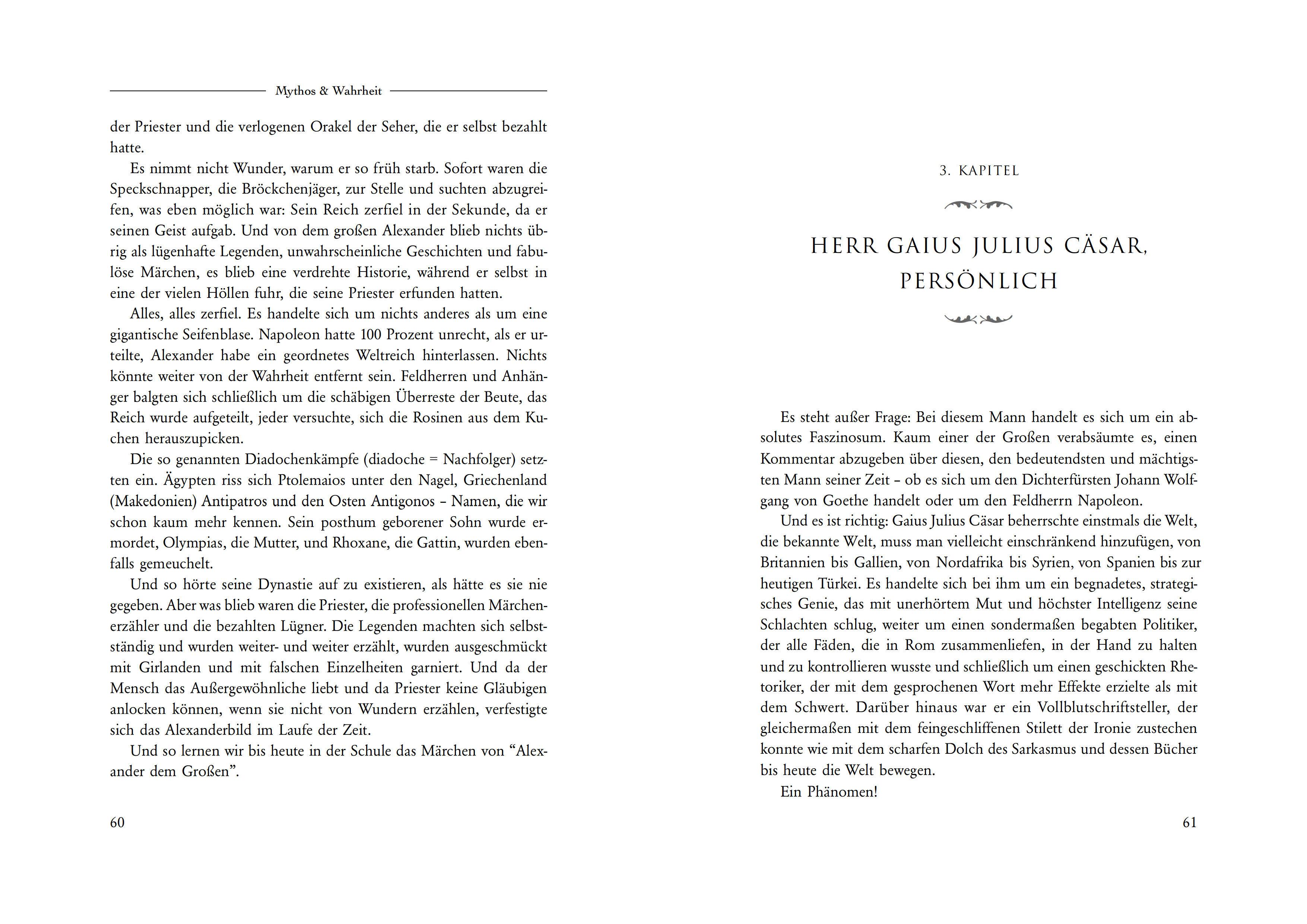 Mythos & Wahrheit

der Priester und die verlogenen Orakel der Seher, die er selbst bezahlt hatte.

Es nimmt nicht Wunder, warum er so früh starb. Sofort waren die Speckschnapper, die Bröckchenjäger, zur Stelle und suchten abzugreifen, was eben möglich war: Sein Reich zerfiel in der Sekunde, da er seinen Geist aufgab. Und von dem großen Alexander blieb nichts übrig als lügenhafte Legenden, unwahrscheinliche Geschichten und fabulöse Märchen, es blieb eine verdrehte Historie, während er selbst in eine der vielen Höllen fuhr, die seine Priester erfunden hatten.

Alles, alles zerfiel. Es handelte sich um nichts anderes als um eine gigantische Seifenblase. Napoleon hatte 100 Prozent unrecht, als er urteilte, Alexander habe ein geordnetes Weltreich hinterlassen. Nichts könnte weiter von der Wahrheit entfernt sein. Feldherren und Anhänger balgten sich schließlich um die schäbigen Überreste der Beute, das Reich wurde aufgeteilt, jeder versuchte, sich die Rosinen aus dem Kuchen herauszupicken.

Die so genannten Diadochenkämpfe (diadoche = Nachfolger) setzten ein. Ägypten riss sich Ptolemaios unter den Nagel, Griechenland (Makedonien) Antipatros und den Osten Antigonos – Namen, die wir schon kaum mehr kennen. Sein posthum geborener Sohn wurde ermordet, Olympias, die Mutter, und Rhoxane, die Gattin, wurden ebenfalls gemeuchelt.

Und so hörte seine Dynastie auf zu existieren, als hätte es sie nie gegeben. Aber was blieb waren die Priester, die professionellen Märchenerzähler und die bezahlten Lügner. Die Legenden machten sich selbstständig und wurden weiter- und weiter erzählt, wurden ausgeschmückt mit Girlanden und mit falschen Einzelheiten garniert. Und da der Mensch das Außergewöhnliche liebt und da Priester keine Gläubigen anlocken können, wenn sie nicht von Wundern erzählen, verfestigte sich das Alexanderbild im Laufe der Zeit.

Und so lernen wir bis heute in der Schule das Märchen von “Alexander dem Großen”.

60

3. KAPITEL

HERR GAIUS JULIUS CÄSAR, PERSÖNLICH

Es steht außer Frage: Bei diesem Mann handelt es sich um ein absolutes Faszinosum. Kaum einer der Großen verabsäumte es, einen Kommentar abzugeben über diesen, den bedeutendsten und mächtigsten Mann seiner Zeit – ob es sich um den Dichterfürsten Johann Wolfgang von Goethe handelt oder um den Feldherrn Napoleon.

Und es ist richtig: Gaius Julius Cäsar beherrschte einstmals die Welt, die bekannte Welt, muss man vielleicht einschränkend hinzufügen, von Britannien bis Gallien, von Nordafrika bis Syrien, von Spanien bis zur heutigen Türkei. Es handelte sich bei ihm um ein begnadetes, strategisches Genie, das mit unerhörtem Mut und höchster Intelligenz seine Schlachten schlug, weiter um einen sondermaßen begabten Politiker, der alle Fäden, die in Rom zusammenliefen, in der Hand zu halten und zu kontrollieren wusste und schließlich um einen geschickten Rhetoriker, der mit dem gesprochenen Wort mehr Effekte erzielte als mit dem Schwert. Darüber hinaus war er ein Vollblutschriftsteller, der gleichermaßen mit dem feingeschliffenen Stilett der Ironie zustechen konnte wie mit dem scharfen Dolch des Sarkasmus und dessen Bücher bis heute die Welt bewegen.

Ein Phänomen!

61